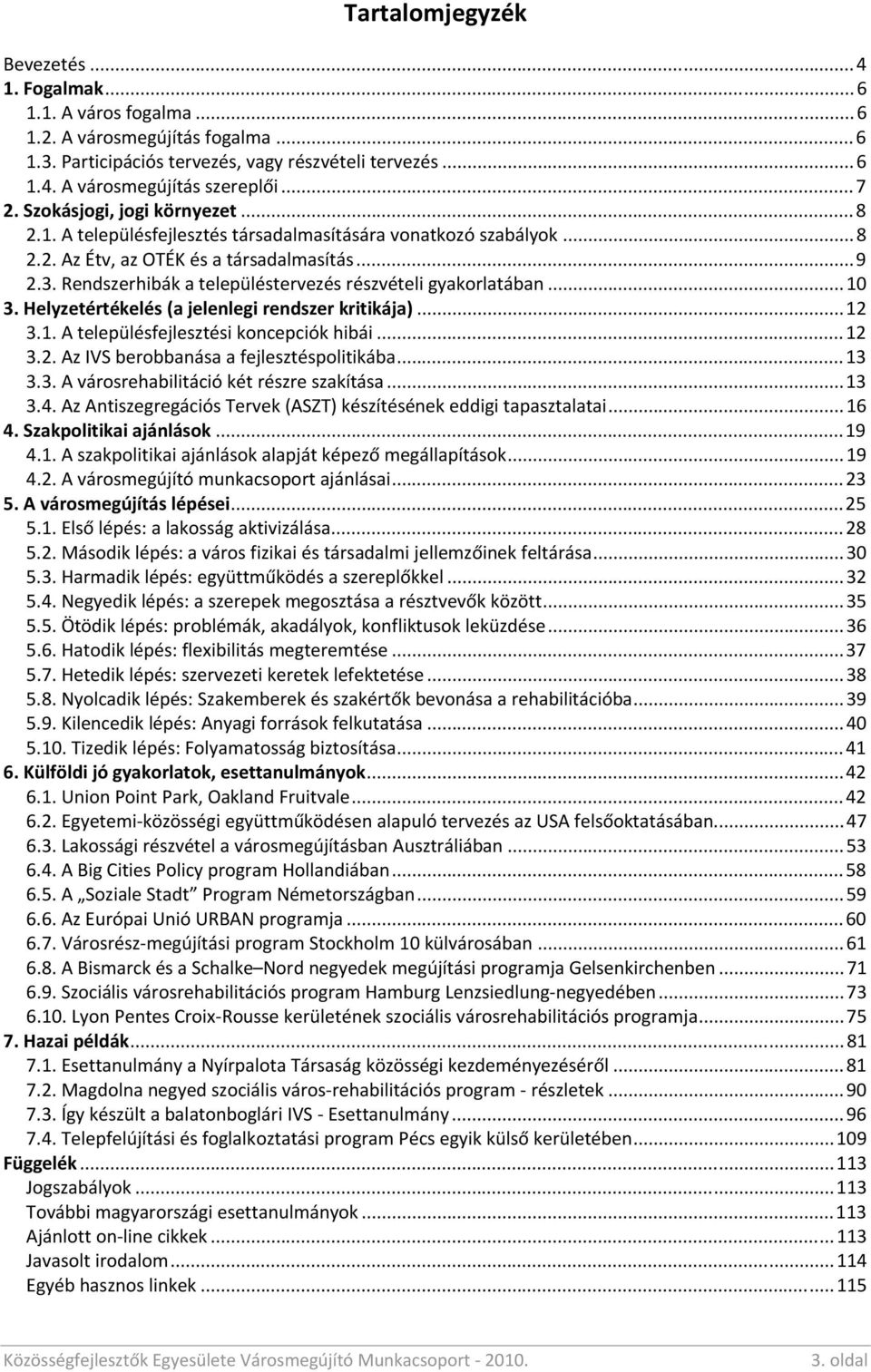 Tartalomjegyzék

Bevezetés ... 4
1. Fogalmak ... 6
1.1. A város fogalma ... 6
1.2. A városmegújítás fogalma ... 6
1.3. Participációs tervezés, vagy részvételi tervezés ... 6
1.4. A városmegújítás szereplői ... 7
2. Szokásjogi, jogi környezet ... 8
2.1. A településfejlesztés társadalmasítására vonatkozó szabályok ... 8
2.2. Az Étv, az OTÉK és a társadalmasítás ... 9
2.3. Rendszerhibák a településtervezés részvételi gyakorlatában ... 10
3. Helyzetértékelés (a jelenlegi rendszer kritikája) ... 12
3.1. A településfejlesztési koncepciók hibái ... 12
3.2. Az IVS berobbanása a fejlesztéspolitikába ... 13
3.3. A városrehabilitáció két részre szakítása ... 13
3.4. Az Antiszegregációs Tervek (ASZT) készítésének eddigi tapasztalatai ... 16
4. Szakpolitikai ajánlások ... 19
4.1. A szakpolitikai ajánlások alapját képező megállapítások ... 19
4.2. A városmegújító munkacsoport ajánlásai ... 23
5. A városmegújítás lépései ... 25
5.1. Első lépés: a lakosság aktivizálása ... 28
5.2. Második lépés: a város fizikai és társadalmi jellemzőinek feltárása ... 30
5.3. Harmadik lépés: együttműködés a szereplőkkel ... 32
5.4. Negyedik lépés: a szerepek megosztása a résztvevők között ... 35
5.5. Ötödik lépés: problémák, akadályok, konfliktusok leküzdése ... 36
5.6. Hatodik lépés: flexibilitás megteremtése ... 37
5.7. Hetedik lépés: szervezeti keretek lefektetése ... 38
5.8. Nyolcadik lépés: Szakemberek és szakértők bevonása a rehabilitációba ... 39
5.9. Kilencedik lépés: Anyagi források felkutatása ... 40
5.10. Tizedik lépés: Folyamatosság biztosítása ... 41
6. Külföldi jó gyakorlatok, esettanulmányok ... 42
6.1. Union Point Park, Oakland Fruitvale ... 42
6.2. Egyetemi-közösségi együttműködésen alapuló tervezés az USA felsőoktatásában. ... 47
6.3. Lakossági részvétel a városmegújításban Ausztráliában ... 53
6.4. A Big Cities Policy program Hollandiában ... 58
6.5. A „Soziale Stadt” Program Németországban ... 59
6.6. Az Európai Unió URBAN programja ... 60
6.7. Városrész-megújítási program Stockholm 10 külvárosában ... 61
6.8. A Bismarck és a Schalke–Nord negyedek megújítási programja Gelsenkirchenben ... 71
6.9. Szociális városrehabilitációs program Hamburg Lenzsiedlung-negyedében ... 73
6.10. Lyon Pentes Croix-Rousse kerületének szociális városrehabilitációs programja ... 75
7. Hazai példák ... 81
7.1. Esettanulmány a Nyírpalota Társaság közösségi kezdeményezéséről ... 81
7.2. Magdolna negyed szociális város-rehabilitációs program - részletek ... 90
7.3. Így készült a balatonboglári IVS - Esettanulmány ... 96
7.4. Telepfelújítási és foglalkoztatási program Pécs egyik külső kerületében ... 109
Függelék ... 113
Jogszabályok ... 113
További magyarországi esettanulmányok ... 113
Ajánlott on-line cikkek ... 113
Javasolt irodalom ... 114
Egyéb hasznos linkek ... 115

Közösségfejlesztők Egyesülete Városmegújító Munkacsoport - 2010. 3. oldal